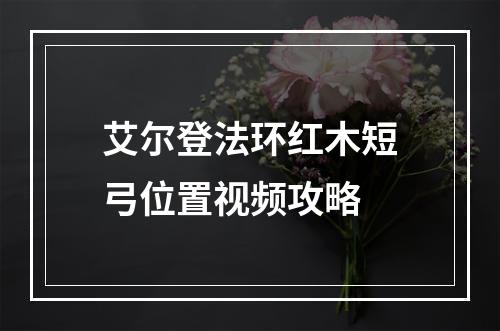 艾尔登法环红木短弓位置视频攻略